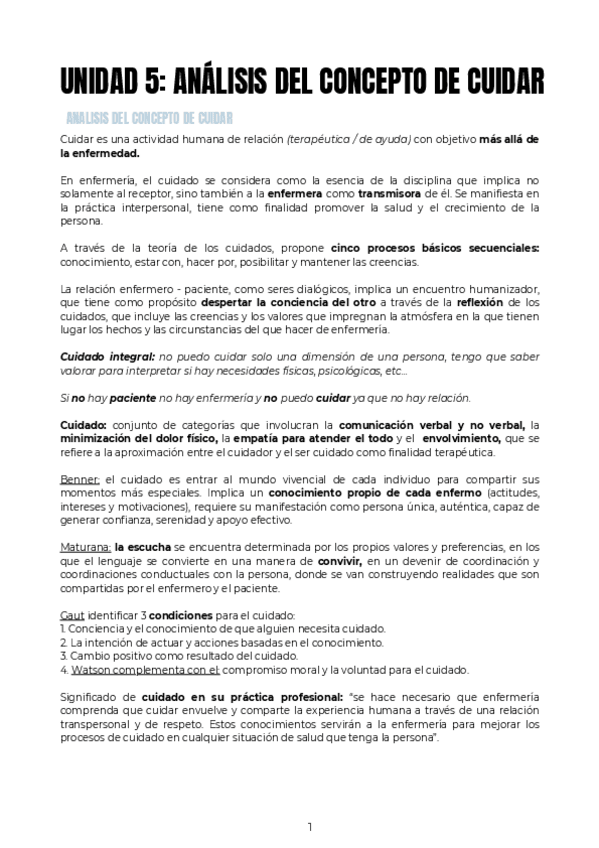 UNIDAD 5: ANÁLISIS DEL CONCEPTO DE CUIDAR

ANALISIS DEL CONCEPTO DE CUIDAR

Cuidar es una actividad humana de relación (terapéutica / de ayuda) con objetivo más allá de la enfermedad.

En enfermería, el cuidado se considera como la esencia de la disciplina que implica no solamente al receptor, sino también a la enfermera como transmisora de él. Se manifiesta en la práctica interpersonal, tiene como finalidad promover la salud y el crecimiento de la persona.

A través de la teoría de los cuidados, propone cinco procesos básicos secuenciales: conocimiento, estar con, hacer por, posibilitar y mantener las creencias.

La relación enfermero - paciente, como seres dialógicos, implica un encuentro humanizador, que tiene como propósito despertar la conciencia del otro a través de la reflexión de los cuidados, que incluye las creencias y los valores que impregnan la atmósfera en la que tienen lugar los hechos y las circunstancias del que hacer de enfermería.

Cuidado integral: no puedo cuidar solo una dimensión de una persona, tengo que saber valorar para interpretar si hay necesidades físicas, psicológicas, etc…

Si no hay paciente no hay enfermería y no puedo cuidar ya que no hay relación.

Cuidado: conjunto de categorías que involucran la comunicación verbal y no verbal, la minimización del dolor físico, la empatía para atender el todo y el envolvimiento, que se refiere a la aproximación entre el cuidador y el ser cuidado como finalidad terapéutica.

Benner: el cuidado es entrar al mundo vivencial de cada individuo para compartir sus momentos más especiales. Implica un conocimiento propio de cada enfermo (actitudes, intereses y motivaciones), requiere su manifestación como persona única, auténtica, capaz de generar confianza, serenidad y apoyo efectivo.

Maturana: la escucha se encuentra determinada por los propios valores y preferencias, en los que el lenguaje se convierte en una manera de convivir, en un devenir de coordinación y coordinaciones conductuales con la persona, donde se van construyendo realidades que son compartidas por el enfermero y el paciente.

Gaut identificar 3 condiciones para el cuidado:
1. Conciencia y el conocimiento de que alguien necesita cuidado.
2. La intención de actuar y acciones basadas en el conocimiento.
3. Cambio positivo como resultado del cuidado.
4. Watson complementa con el: compromiso moral y la voluntad para el cuidado.

Significado de cuidado en su práctica profesional: "se hace necesario que enfermería comprenda que cuidar envuelve y comparte la experiencia humana a través de una relación transpersonal y de respeto. Estos conocimientos servirán a la enfermería para mejorar los procesos de cuidado en cualquier situación de salud que tenga la persona".

1